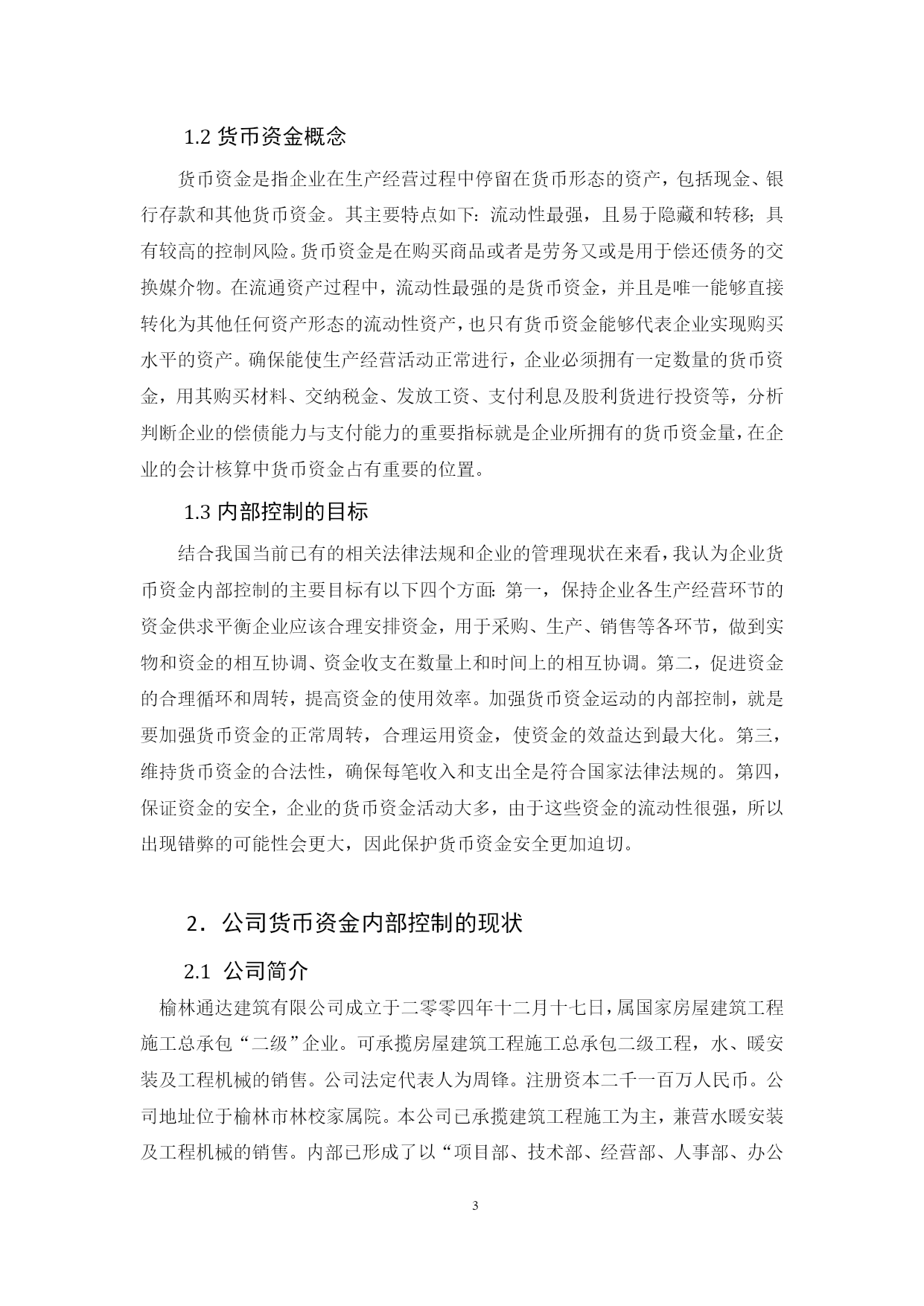 1.2 货币资金概念

货币资金是指企业在生产经营过程中停留在货币形态的资产，包括现金、银行存款和其他货币资金。其主要特点如下：流动性最强，且易于隐藏和转移；具有较高的控制风险。货币资金是在购买商品或者是劳务又或是用于偿还债务的交换媒介物。在流通资产过程中，流动性最强的是货币资金，并且是唯一能够直接转化为其他任何资产形态的流动性资产，也只有货币资金能够代表企业实现购买水平的资产。确保能使生产经营活动正常进行，企业必须拥有一定数量的货币资金，用其购买材料、交纳税金、发放工资、支付利息及股利货进行投资等，分析判断企业的偿债能力与支付能力的重要指标就是企业所拥有的货币资金量，在企业的会计核算中货币资金占有重要的位置。

1.3 内部控制的目标

结合我国当前已有的相关法律法规和企业的管理现状在来看，我认为企业货币资金内部控制的主要目标有以下四个方面：第一，保持企业各生产经营环节的资金供求平衡企业应该合理安排资金，用于采购、生产、销售等各环节，做到实物和资金的相互协调、资金收支在数量上和时间上的相互协调。第二，促进资金的合理循环和周转，提高资金的使用效率。加强货币资金运动的内部控制，就是要加强货币资金的正常周转，合理运用资金，使资金的效益达到最大化。第三，维持货币资金的合法性，确保每笔收入和支出全是符合国家法律法规的。第四，保证资金的安全，企业的货币资金活动大多，由于这些资金的流动性很强，所以出现错弊的可能性会更大，因此保护货币资金安全更加迫切。

2．公司货币资金内部控制的现状

2.1 公司简介

榆林通达建筑有限公司成立于二零零四年十二月十七日，属国家房屋建筑工程施工总承包“二级”企业。可承揽房屋建筑工程施工总承包二级工程，水、暖安装及工程机械的销售。公司法定代表人为周锋。注册资本二千一百万人民币。公司地址位于榆林市林校家属院。本公司已承揽建筑工程施工为主，兼营水暖安装及工程机械的销售。内部已形成了以“项目部、技术部、经营部、人事部、办公

3